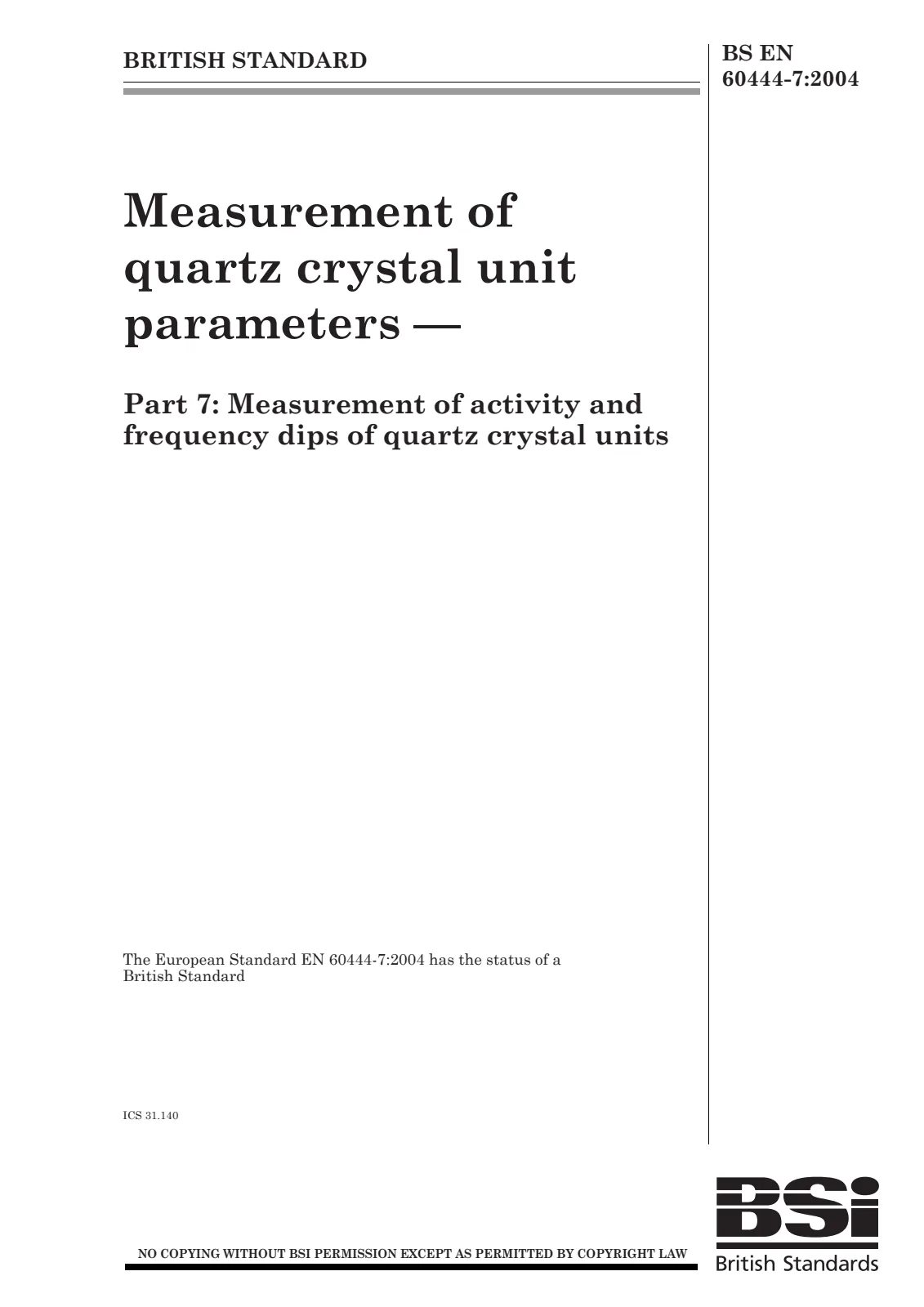 BRITISH STANDARD

BS EN
60444-7:2004

Measurement of quartz crystal unit parameters —

Part 7: Measurement of activity and frequency dips of quartz crystal units

The European Standard EN 60444-7:2004 has the status of a British Standard

ICS 31.140

NO COPYING WITHOUT BSI PERMISSION EXCEPT AS PERMITTED BY COPYRIGHT LAW

BSi
British Standards